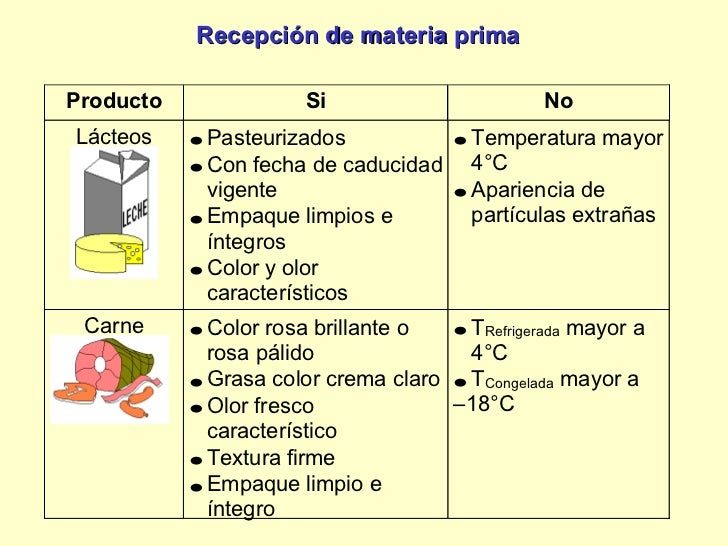 Recepción de materia prima

| Producto | Si | No |
|---|---|---|
| Lácteos LECHE | • Pasteurizados • Con fecha de caducidad vigente • Empaque limpios e íntegros • Color y olor característicos | • Temperatura mayor 4°C • Apariencia de partículas extrañas |
| Carne | • Color rosa brillante o rosa pálido • Grasa color crema claro • Olor fresco característico • Textura firme • Empaque limpio e íntegro | • $T_{Refrigerada}$ mayor a 4°C • $T_{Congelada}$ mayor a –18°C |